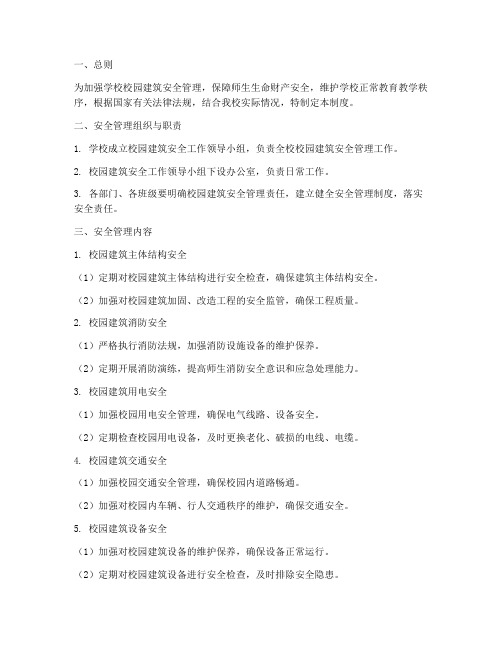 一、总则

为加强学校校园建筑安全管理，保障师生生命财产安全，维护学校正常教育教学秩序，根据国家有关法律法规，结合我校实际情况，特制定本制度。

二、安全管理组织与职责

1. 学校成立校园建筑安全工作领导小组，负责全校校园建筑安全管理工作。

2. 校园建筑安全工作领导小组下设办公室，负责日常工作。

3. 各部门、各班级要明确校园建筑安全管理责任，建立健全安全管理制度，落实安全责任。

三、安全管理内容

1. 校园建筑主体结构安全

（1）定期对校园建筑主体结构进行安全检查，确保建筑主体结构安全。

（2）加强对校园建筑加固、改造工程的安全监管，确保工程质量。

2. 校园建筑消防安全

（1）严格执行消防法规，加强消防设施设备的维护保养。

（2）定期开展消防演练，提高师生消防安全意识和应急处理能力。

3. 校园建筑用电安全

（1）加强校园用电安全管理，确保电气线路、设备安全。

（2）定期检查校园用电设备，及时更换老化、破损的电线、电缆。

4. 校园建筑交通安全

（1）加强校园交通安全管理，确保校园内道路畅通。

（2）加强对校园内车辆、行人交通秩序的维护，确保交通安全。

5. 校园建筑设备安全

（1）加强对校园建筑设备的维护保养，确保设备正常运行。

（2）定期对校园建筑设备进行安全检查，及时排除安全隐患。